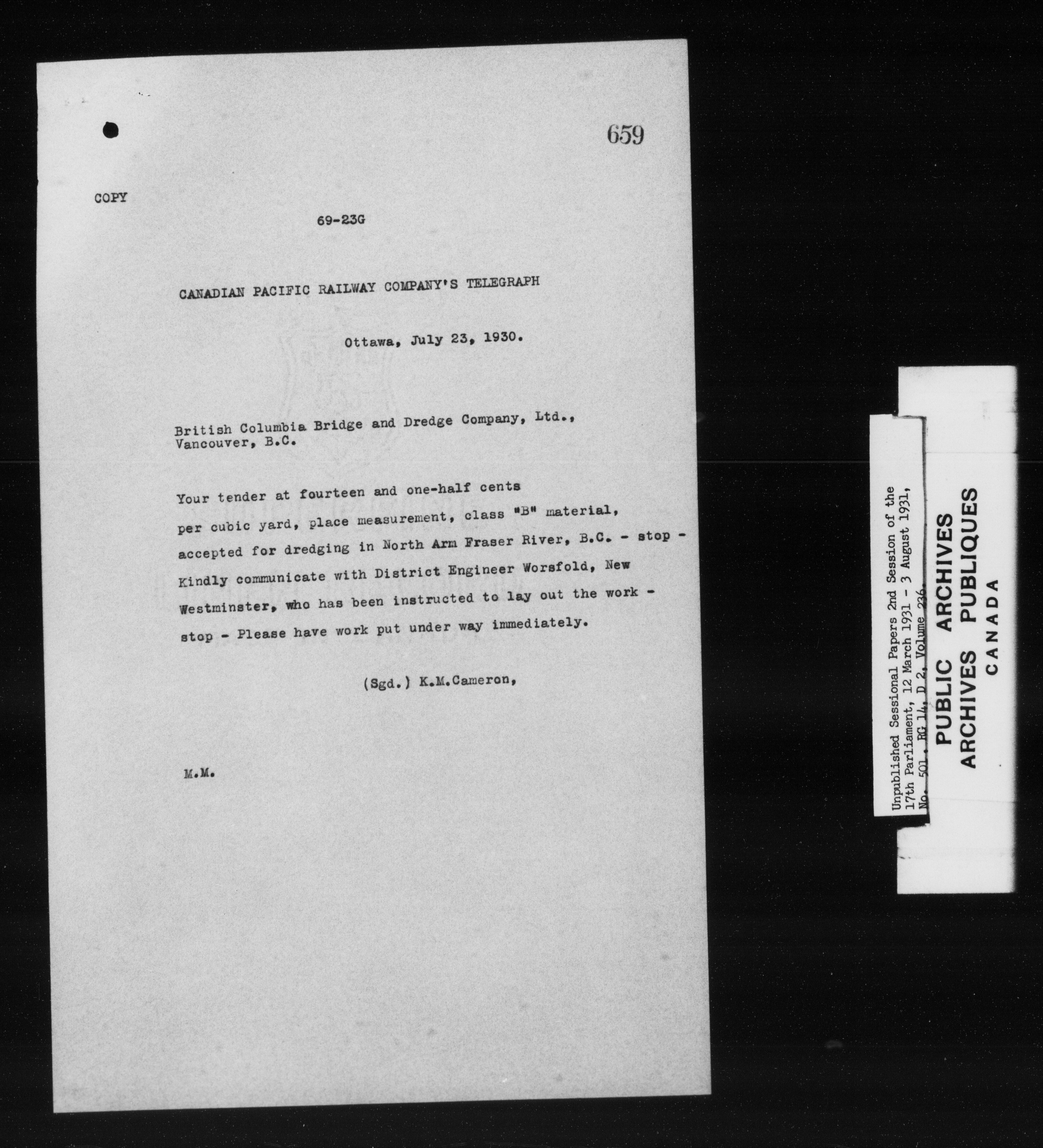 659

COPY

69-23G

CANADIAN PACIFIC RAILWAY COMPANY'S TELEGRAPH

Ottawa, July 23, 1930.

British Columbia Bridge and Dredge Company, Ltd., Vancouver, B.C.

Your tender at fourteen and one-half cents per cubic yard, place measurement, class "B" material, accepted for dredging in North Arm Fraser River, B.C. - stop - Kindly communicate with District Engineer Worsfold, New Westminster, who has been instructed to lay out the work - stop - Please have work put under way immediately.

(Sgd.) K.M.Cameron,

M.M.

Unpublished Sessional Papers 2nd Session of the 17th Parliament, 12 March 1931 - 3 August 1931, No. 501, RG 14, D 2, Volume 236.

PUBLIC ARCHIVES
ARCHIVES PUBLIQUES
CANADA